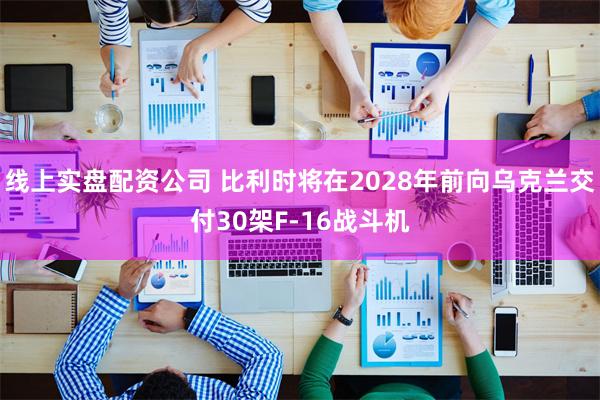 线上实盘配资公司 比利时将在2028年前向乌克兰交付30架F-16战斗机